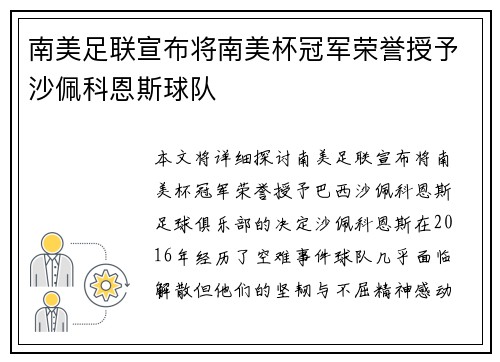 南美足联宣布将南美杯冠军荣誉授予沙佩科恩斯球队

本文将详细探讨南美足联宣布将南美杯冠军荣誉授予巴西沙佩科恩斯足球俱乐部的决定沙佩科恩斯在2016年经历了空难事件球队几乎面临解散但他们的坚韧与不屈精神感动